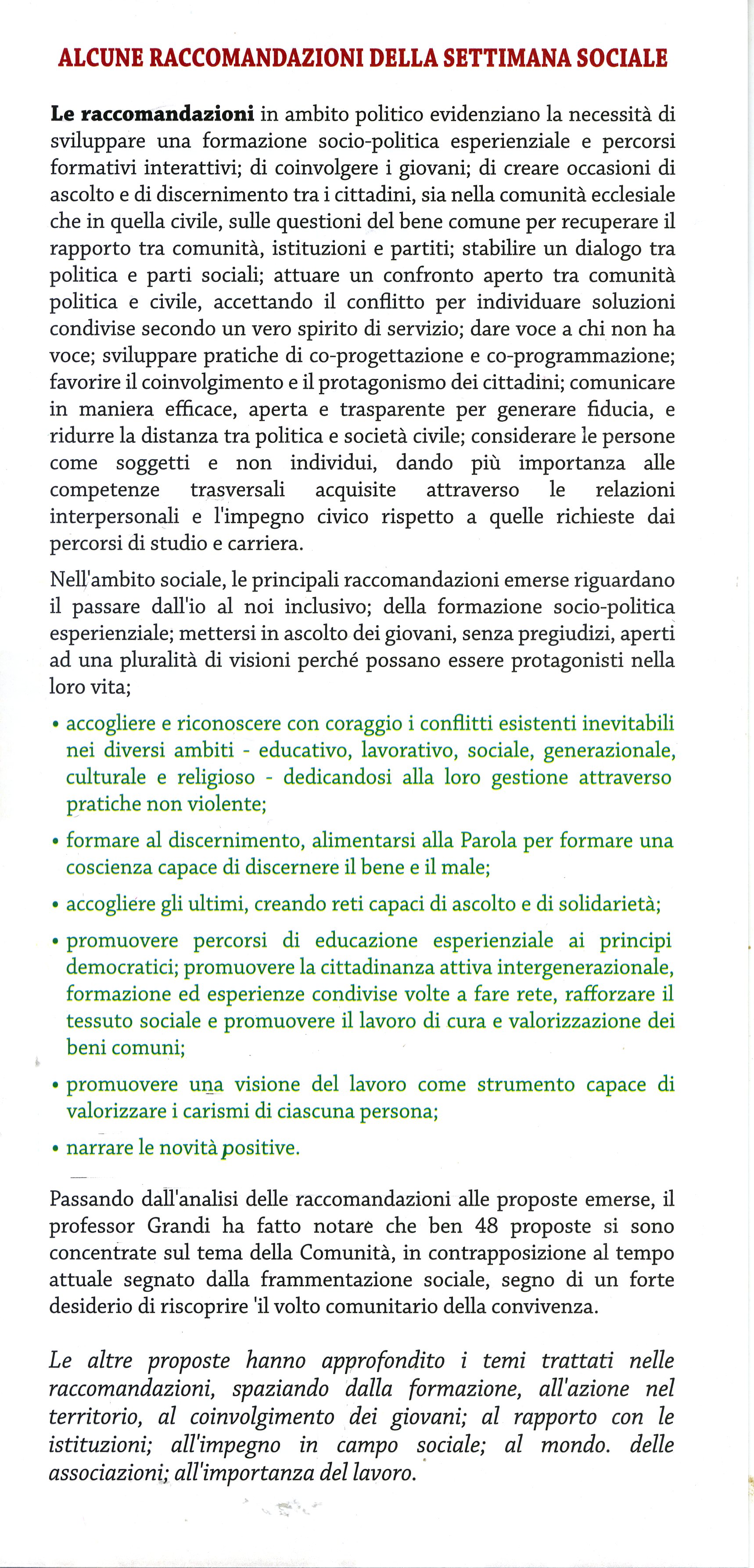 ALCUNE RACCOMANDAZIONI DELLA SETTIMANA SOCIALE

Le raccomandazioni in ambito politico evidenziano la necessità di sviluppare una formazione socio-politica esperienziale e percorsi formativi interattivi; di coinvolgere i giovani; di creare occasioni di ascolto e di discernimento tra i cittadini, sia nella comunità ecclesiale che in quella civile, sulle questioni del bene comune per recuperare il rapporto tra comunità, istituzioni e partiti; stabilire un dialogo tra politica e parti sociali; attuare un confronto aperto tra comunità politica e civile, accettando il conflitto per individuare soluzioni condivise secondo un vero spirito di servizio; dare voce a chi non ha voce; sviluppare pratiche di co-progettazione e co-programmazione; favorire il coinvolgimento e il protagonismo dei cittadini; comunicare in maniera efficace, aperta e trasparente per generare fiducia, e ridurre la distanza tra politica e società civile; considerare le persone come soggetti e non individui, dando più importanza alle competenze trasversali acquisite attraverso le relazioni interpersonali e l'impegno civico rispetto a quelle richieste dai percorsi di studio e carriera.

Nell'ambito sociale, le principali raccomandazioni emerse riguardano il passare dall'io al noi inclusivo; della formazione socio-politica esperienziale; mettersi in ascolto dei giovani, senza pregiudizi, aperti ad una pluralità di visioni perché possano essere protagonisti nella loro vita;

• accogliere e riconoscere con coraggio i conflitti esistenti inevitabili nei diversi ambiti - educativo, lavorativo, sociale, generazionale, culturale e religioso - dedicandosi alla loro gestione attraverso pratiche non violente;

• formare al discernimento, alimentarsi alla Parola per formare una coscienza capace di discernere il bene e il male;

• accogliere gli ultimi, creando reti capaci di ascolto e di solidarietà;

• promuovere percorsi di educazione esperienziale ai principi democratici; promuovere la cittadinanza attiva intergenerazionale, formazione ed esperienze condivise volte a fare rete, rafforzare il tessuto sociale e promuovere il lavoro di cura e valorizzazione dei beni comuni;

• promuovere una visione del lavoro come strumento capace di valorizzare i carismi di ciascuna persona;

• narrare le novità positive.

Passando dall'analisi delle raccomandazioni alle proposte emerse, il professor Grandi ha fatto notare che ben 48 proposte si sono concentrate sul tema della Comunità, in contrapposizione al tempo attuale segnato dalla frammentazione sociale, segno di un forte desiderio di riscoprire 'il volto comunitario della convivenza.

Le altre proposte hanno approfondito i temi trattati nelle raccomandazioni, spaziando dalla formazione, all'azione nel territorio, al coinvolgimento dei giovani; al rapporto con le istituzioni; all'impegno in campo sociale; al mondo. delle associazioni; all'importanza del lavoro.